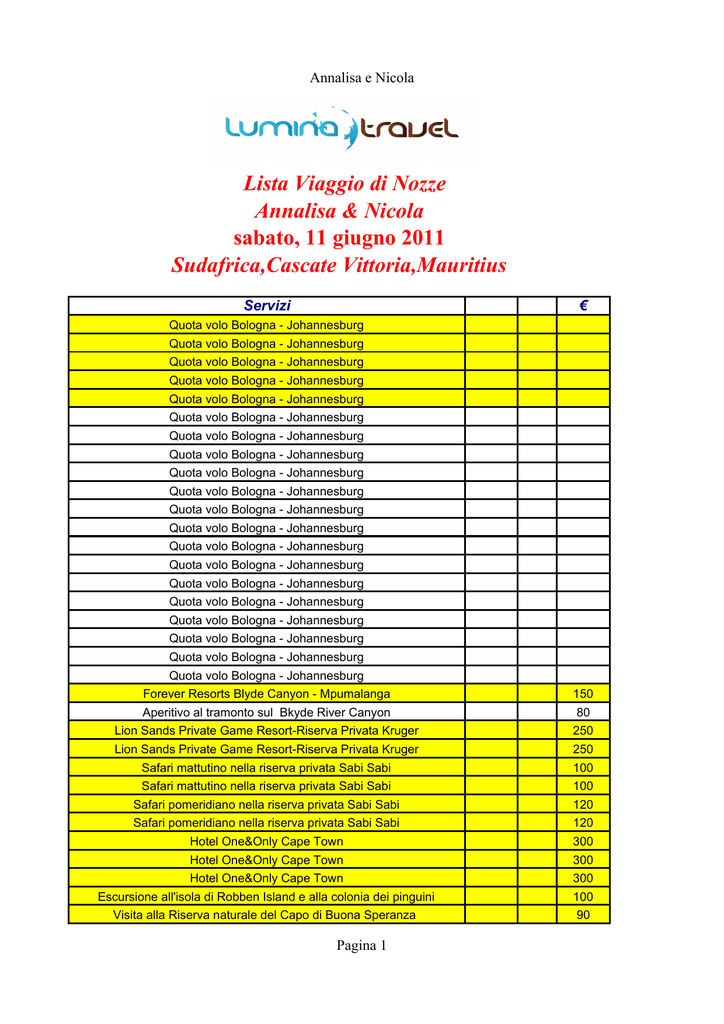 Annalisa e Nicola

lumina travel

Lista Viaggio di Nozze
Annalisa & Nicola
sabato, 11 giugno 2011
Sudafrica,Cascate Vittoria,Mauritius

| Servizi | | | € |
|---|---|---|---|
| Quota volo Bologna - Johannesburg | | | |
| Quota volo Bologna - Johannesburg | | | |
| Quota volo Bologna - Johannesburg | | | |
| Quota volo Bologna - Johannesburg | | | |
| Quota volo Bologna - Johannesburg | | | |
| Quota volo Bologna - Johannesburg | | | |
| Quota volo Bologna - Johannesburg | | | |
| Quota volo Bologna - Johannesburg | | | |
| Quota volo Bologna - Johannesburg | | | |
| Quota volo Bologna - Johannesburg | | | |
| Quota volo Bologna - Johannesburg | | | |
| Quota volo Bologna - Johannesburg | | | |
| Quota volo Bologna - Johannesburg | | | |
| Quota volo Bologna - Johannesburg | | | |
| Quota volo Bologna - Johannesburg | | | |
| Quota volo Bologna - Johannesburg | | | |
| Quota volo Bologna - Johannesburg | | | |
| Quota volo Bologna - Johannesburg | | | |
| Quota volo Bologna - Johannesburg | | | |
| Quota volo Bologna - Johannesburg | | | |
| Forever Resorts Blyde Canyon - Mpumalanga | | | 150 |
| Aperitivo al tramonto sul Bkyde River Canyon | | | 80 |
| Lion Sands Private Game Resort-Riserva Privata Kruger | | | 250 |
| Lion Sands Private Game Resort-Riserva Privata Kruger | | | 250 |
| Safari mattutino nella riserva privata Sabi Sabi | | | 100 |
| Safari mattutino nella riserva privata Sabi Sabi | | | 100 |
| Safari pomeridiano nella riserva privata Sabi Sabi | | | 120 |
| Safari pomeridiano nella riserva privata Sabi Sabi | | | 120 |
| Hotel One&Only Cape Town | | | 300 |
| Hotel One&Only Cape Town | | | 300 |
| Hotel One&Only Cape Town | | | 300 |
| Escursione all'isola di Robben Island e alla colonia dei pinguini | | | 100 |
| Visita alla Riserva naturale del Capo di Buona Speranza | | | 90 |

Pagina 1